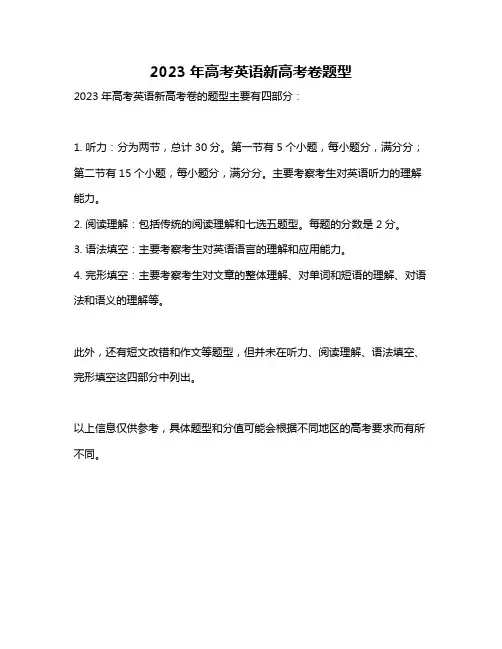 2023 年高考英语新高考卷题型

2023 年高考英语新高考卷的题型主要有四部分：

1. 听力：分为两节，总计 30 分。第一节有 5 个小题，每小题分，满分分；第二节有 15 个小题，每小题分，满分分。主要考察考生对英语听力的理解能力。

2. 阅读理解：包括传统的阅读理解和七选五题型。每题的分数是 2 分。

3. 语法填空：主要考察考生对英语语言的理解和应用能力。

4. 完形填空：主要考察考生对文章的整体理解、对单词和短语的理解、对语法和语义的理解等。

此外，还有短文改错和作文等题型，但并未在听力、阅读理解、语法填空、完形填空这四部分中列出。

以上信息仅供参考，具体题型和分值可能会根据不同地区的高考要求而有所不同。